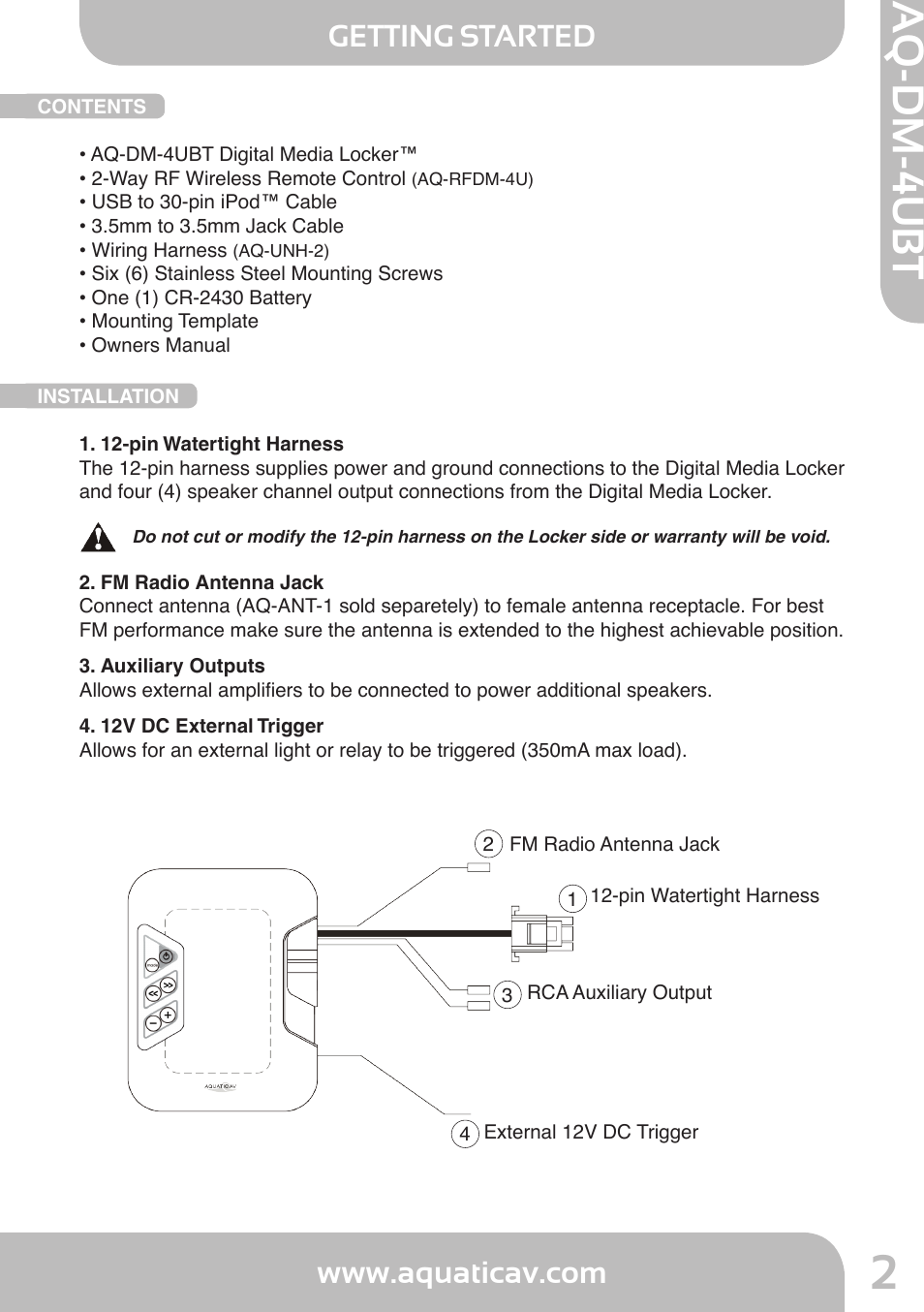 GETTING STARTED

AQ-DM-4UBT

CONTENTS

• AQ-DM-4UBT Digital Media Locker™
• 2-Way RF Wireless Remote Control (AQ-RFDM-4U)
• USB to 30-pin iPod™ Cable
• 3.5mm to 3.5mm Jack Cable
• Wiring Harness (AQ-UNH-2)
• Six (6) Stainless Steel Mounting Screws
• One (1) CR-2430 Battery
• Mounting Template
• Owners Manual

INSTALLATION

1. 12-pin Watertight Harness
The 12-pin harness supplies power and ground connections to the Digital Media Locker and four (4) speaker channel output connections from the Digital Media Locker.

Do not cut or modify the 12-pin harness on the Locker side or warranty will be void.

2. FM Radio Antenna Jack
Connect antenna (AQ-ANT-1 sold separetely) to female antenna receptacle. For best FM performance make sure the antenna is extended to the highest achievable position.

3. Auxiliary Outputs
Allows external amplifiers to be connected to power additional speakers.

4. 12V DC External Trigger
Allows for an external light or relay to be triggered (350mA max load).

2 FM Radio Antenna Jack

1 12-pin Watertight Harness

3 RCA Auxiliary Output

4 External 12V DC Trigger

AQUATICAV

www.aquaticav.com

2